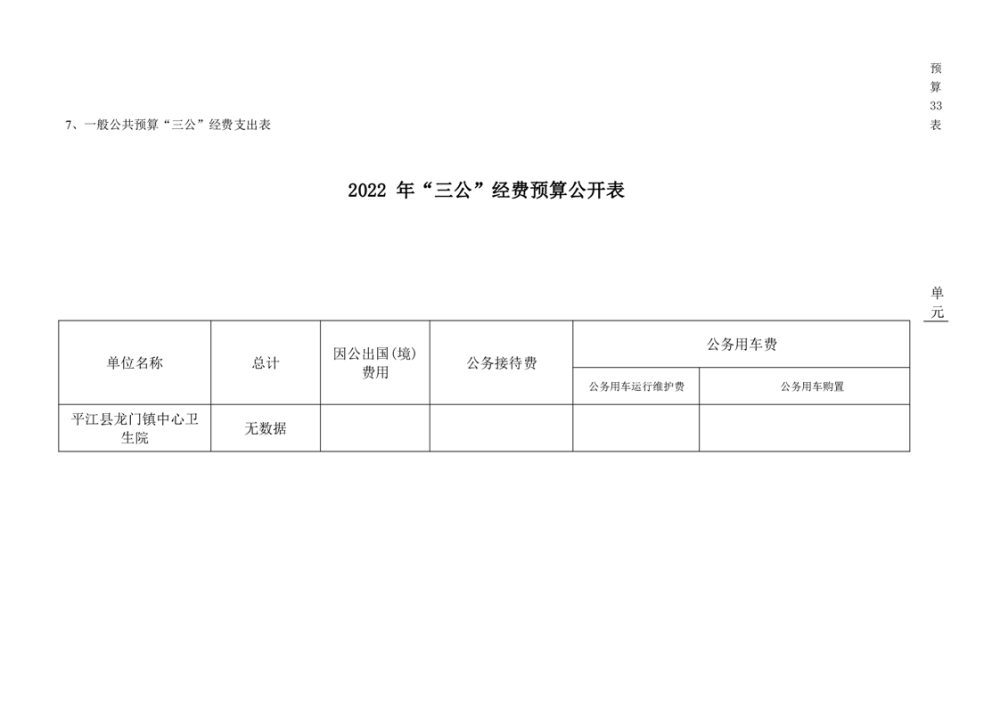 预算33表

7、一般公共预算“三公”经费支出表

2022年“三公”经费预算公开表

单元

| 单位名称 | 总计 | 因公出国(境)费用 | 公务接待费 | 公务用车费 | |
|---|---|---|---|---|---|
| | | | | 公务用车运行维护费 | 公务用车购置 |
| 平江县龙门镇中心卫生院 | 无数据 | | | | |